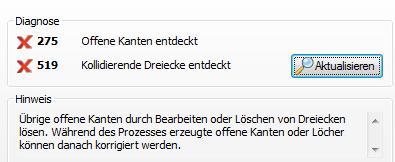 Diagnose

275 Offene Kanten entdeckt

519 Kollidierende Dreiecke entdeckt

Aktualisieren

Hinweis

Übrige offene Kanten durch Bearbeiten oder Löschen von Dreiecken lösen. Während des Prozesses erzeugte offene Kanten oder Löcher können danach korrigiert werden.